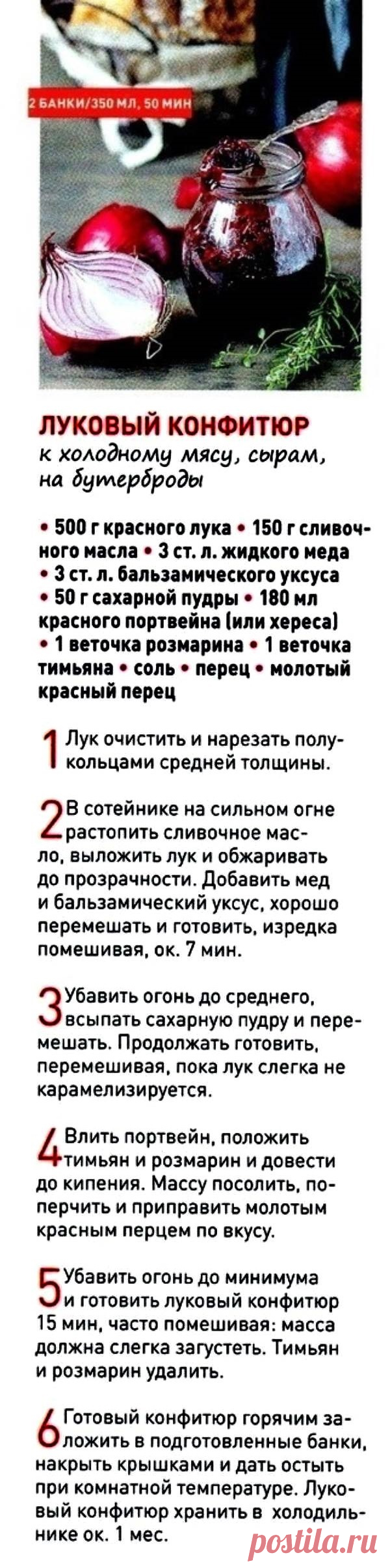 2 БАНКИ/350 МЛ, 50 МИН

ЛУКОВЫЙ КОНФИТЮР
к холодному мясу, сырам, на бутерброды

• 500 г красного лука • 150 г сливочного масла • 3 ст. л. жидкого меда • 3 ст. л. бальзамического уксуса • 50 г сахарной пудры • 180 мл красного портвейна (или хереса) • 1 веточка розмарина • 1 веточка тимьяна • соль • перец • молотый красный перец

1 Лук очистить и нарезать полукольцами средней толщины.

2 В сотейнике на сильном огне растопить сливочное масло, выложить лук и обжаривать до прозрачности. Добавить мед и бальзамический уксус, хорошо перемешать и готовить, изредка помешивая, ок. 7 мин.

3 Убавить огонь до среднего, всыпать сахарную пудру и перемешать. Продолжать готовить, перемешивая, пока лук слегка не карамелизируется.

4 Влить портвейн, положить тимьян и розмарин и довести до кипения. Массу посолить, поперчить и приправить молотым красным перцем по вкусу.

5 Убавить огонь до минимума и готовить луковый конфитюр 15 мин, часто помешивая: масса должна слегка загустеть. Тимьян и розмарин удалить.

6 Готовый конфитюр горячим заложить в подготовленные банки, накрыть крышками и дать остыть при комнатной температуре. Луковый конфитюр хранить в холодильнике ок. 1 мес.

postila.ru